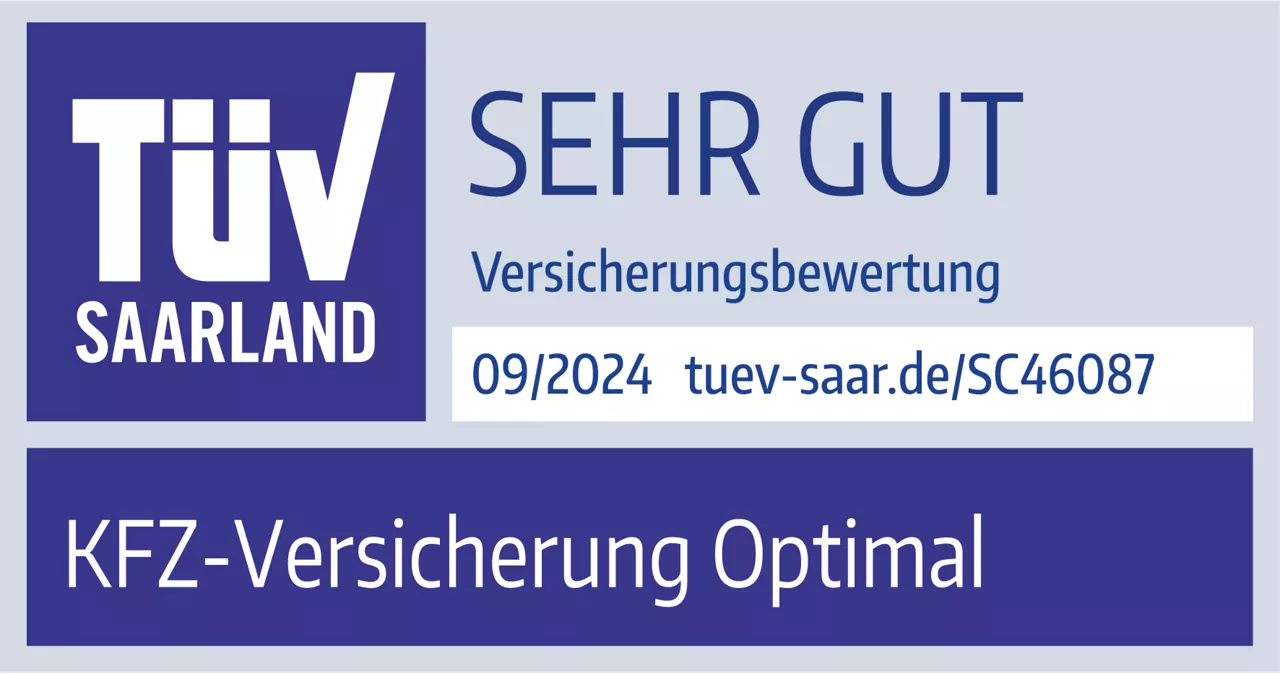 TÜV SAARLAND

SEHR GUT

Versicherungsbewertung

09/2024 tuev-saar.de/SC46087

KFZ-Versicherung Optimal